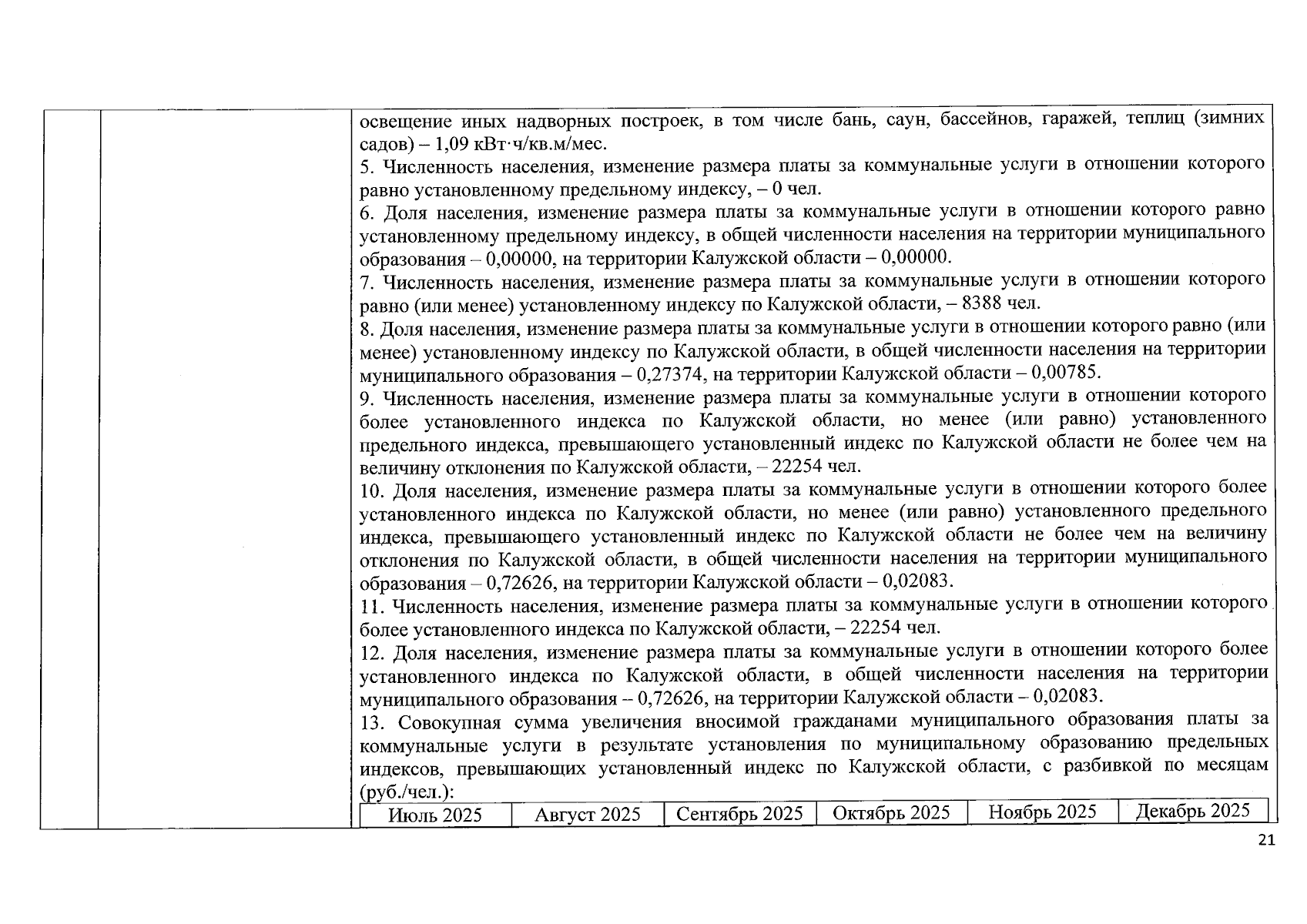 освещение иных надворных построек, в том числе бань, саун, бассейнов, гаражей, теплиц (зимних садов) – 1,09 кВт·ч/кв.м/мес.
5. Численность населения, изменение размера платы за коммунальные услуги в отношении которого равно установленному предельному индексу, – 0 чел.
6. Доля населения, изменение размера платы за коммунальные услуги в отношении которого равно установленному предельному индексу, в общей численности населения на территории муниципального образования – 0,00000, на территории Калужской области – 0,00000.
7. Численность населения, изменение размера платы за коммунальные услуги в отношении которого равно (или менее) установленному индексу по Калужской области, – 8388 чел.
8. Доля населения, изменение размера платы за коммунальные услуги в отношении которого равно (или менее) установленному индексу по Калужской области, в общей численности населения на территории муниципального образования – 0,27374, на территории Калужской области – 0,00785.
9. Численность населения, изменение размера платы за коммунальные услуги в отношении которого более установленного индекса по Калужской области, но менее (или равно) установленного предельного индекса, превышающего установленный индекс по Калужской области не более чем на величину отклонения по Калужской области, – 22254 чел.
10. Доля населения, изменение размера платы за коммунальные услуги в отношении которого более установленного индекса по Калужской области, но менее (или равно) установленного предельного индекса, превышающего установленный индекс по Калужской области не более чем на величину отклонения по Калужской области, в общей численности населения на территории муниципального образования – 0,72626, на территории Калужской области – 0,02083.
11. Численность населения, изменение размера платы за коммунальные услуги в отношении которого более установленного индекса по Калужской области, – 22254 чел.
12. Доля населения, изменение размера платы за коммунальные услуги в отношении которого более установленного индекса по Калужской области, в общей численности населения на территории муниципального образования – 0,72626, на территории Калужской области – 0,02083.
13. Совокупная сумма увеличения вносимой гражданами муниципального образования платы за коммунальные услуги в результате установления по муниципальному образованию предельных индексов, превышающих установленный индекс по Калужской области, с разбивкой по месяцам (руб./чел.):

| Июль 2025 | Август 2025 | Сентябрь 2025 | Октябрь 2025 | Ноябрь 2025 | Декабрь 2025 |
|---|---|---|---|---|---|

21